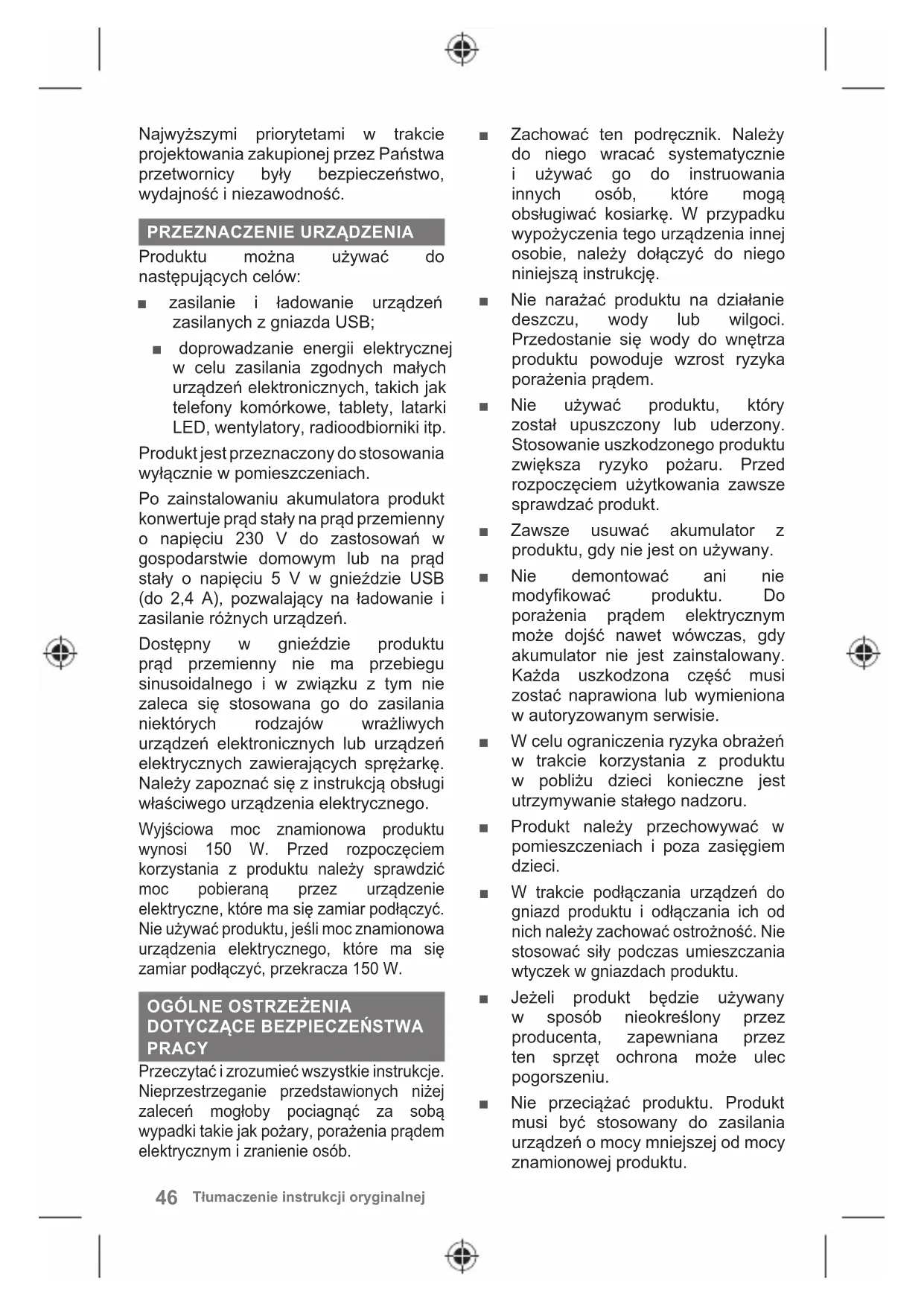 Najwyższymi priorytetami w trakcie projektowania zakupionej przez Państwa przetwornicy były bezpieczeństwo, wydajność i niezawodność.

PRZEZNACZENIE URZĄDZENIA

Produktu można używać do następujących celów:

■ zasilanie i ładowanie urządzeń zasilanych z gniazda USB;

■ doprowadzanie energii elektrycznej w celu zasilania zgodnych małych urządzeń elektronicznych, takich jak telefony komórkowe, tablety, latarki LED, wentylatory, radioodbiorniki itp.

Produkt jest przeznaczony do stosowania wyłącznie w pomieszczeniach.

Po zainstalowaniu akumulatora produkt konwertuje prąd stały na prąd przemienny o napięciu 230 V do zastosowań w gospodarstwie domowym lub na prąd stały o napięciu 5 V w gnieździe USB (do 2,4 A), pozwalający na ładowanie i zasilanie różnych urządzeń.

Dostępny w gnieździe produktu prąd przemienny nie ma przebiegu sinusoidalnego i w związku z tym nie zaleca się stosowana go do zasilania niektórych rodzajów wrażliwych urządzeń elektronicznych lub urządzeń elektrycznych zawierających sprężarkę. Należy zapoznać się z instrukcją obsługi właściwego urządzenia elektrycznego.

Wyjściowa moc znamionowa produktu wynosi 150 W. Przed rozpoczęciem korzystania z produktu należy sprawdzić moc pobieraną przez urządzenie elektryczne, które ma się zamiar podłączyć. Nie używać produktu, jeśli moc znamionowa urządzenia elektrycznego, które ma się zamiar podłączyć, przekracza 150 W.

OGÓLNE OSTRZEŻENIA DOTYCZĄCE BEZPIECZEŃSTWA PRACY

Przeczytać i zrozumieć wszystkie instrukcje. Nieprzestrzeganie przedstawionych niżej zaleceń mogłoby pociągnąć za sobą wypadki takie jak pożary, porażenia prądem elektrycznym i zranienie osób.

■ Zachować ten podręcznik. Należy do niego wracać systematycznie i używać go do instruowania innych osób, które mogą obsługiwać kosiarkę. W przypadku wypożyczenia tego urządzenia innej osobie, należy dołączyć do niego niniejszą instrukcję.

■ Nie narażać produktu na działanie deszczu, wody lub wilgoci. Przedostanie się wody do wnętrza produktu powoduje wzrost ryzyka porażenia prądem.

■ Nie używać produktu, który został upuszczony lub uderzony. Stosowanie uszkodzonego produktu zwiększa ryzyko pożaru. Przed rozpoczęciem użytkowania zawsze sprawdzać produkt.

■ Zawsze usuwać akumulator z produktu, gdy nie jest on używany.

■ Nie demontować ani nie modyfikować produktu. Do porażenia prądem elektrycznym może dojść nawet wówczas, gdy akumulator nie jest zainstalowany. Każda uszkodzona część musi zostać naprawiona lub wymieniona w autoryzowanym serwisie.

■ W celu ograniczenia ryzyka obrażeń w trakcie korzystania z produktu w pobliżu dzieci konieczne jest utrzymywanie stałego nadzoru.

■ Produkt należy przechowywać w pomieszczeniach i poza zasięgiem dzieci.

■ W trakcie podłączania urządzeń do gniazd produktu i odłączania ich od nich należy zachować ostrożność. Nie stosować siły podczas umieszczania wtyczek w gniazdach produktu.

■ Jeżeli produkt będzie używany w sposób nieokreślony przez producenta, zapewniana przez ten sprzęt ochrona może ulec pogorszeniu.

■ Nie przeciążać produktu. Produkt musi być stosowany do zasilania urządzeń o mocy mniejszej od mocy znamionowej produktu.

46 Tłumaczenie instrukcji oryginalnej